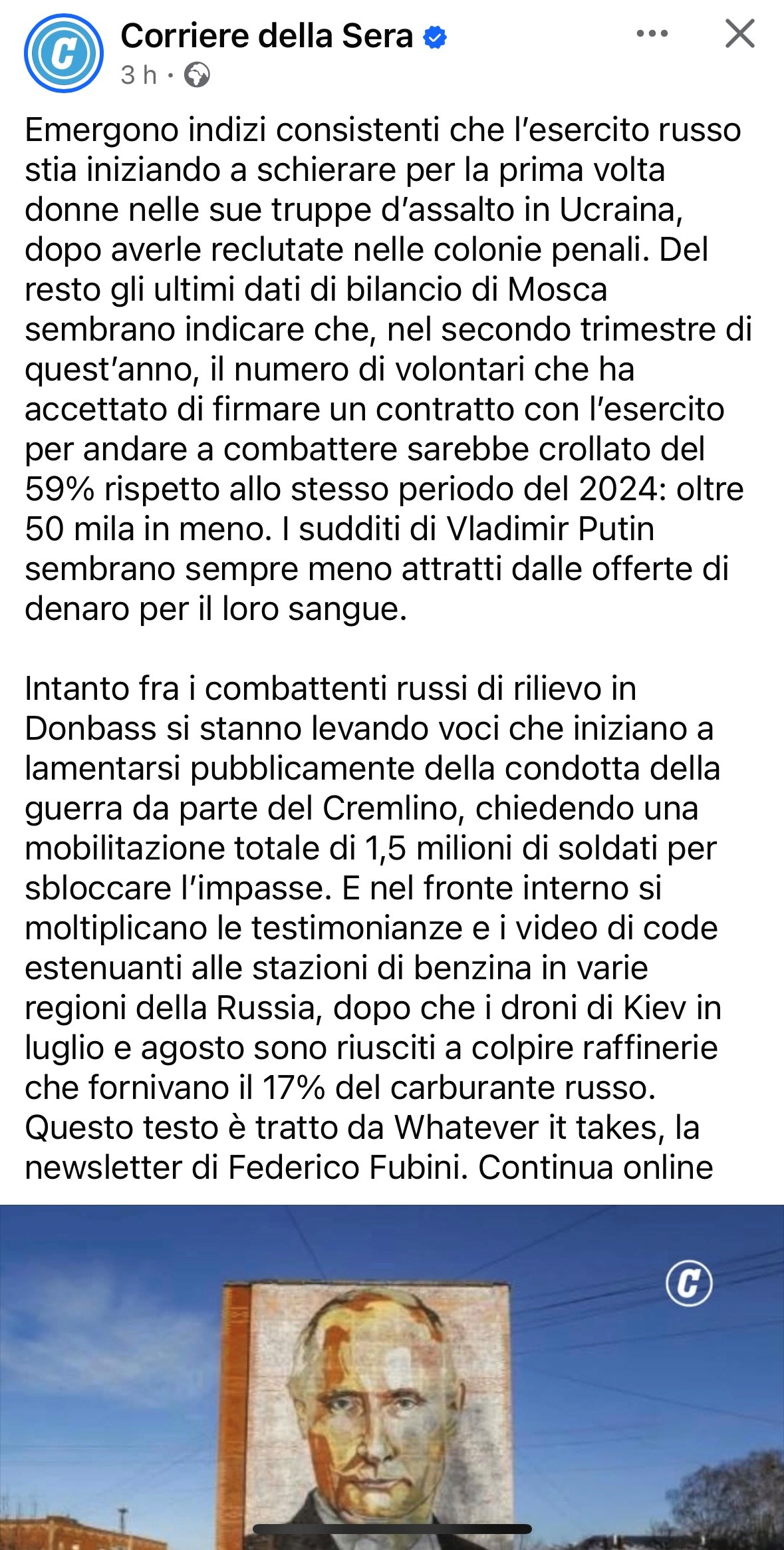 Corriere della Sera
3 h ·

Emergono indizi consistenti che l'esercito russo stia iniziando a schierare per la prima volta donne nelle sue truppe d'assalto in Ucraina, dopo averle reclutate nelle colonie penali. Del resto gli ultimi dati di bilancio di Mosca sembrano indicare che, nel secondo trimestre di quest'anno, il numero di volontari che ha accettato di firmare un contratto con l'esercito per andare a combattere sarebbe crollato del 59% rispetto allo stesso periodo del 2024: oltre 50 mila in meno. I sudditi di Vladimir Putin sembrano sempre meno attratti dalle offerte di denaro per il loro sangue.

Intanto fra i combattenti russi di rilievo in Donbass si stanno levando voci che iniziano a lamentarsi pubblicamente della condotta della guerra da parte del Cremlino, chiedendo una mobilitazione totale di 1,5 milioni di soldati per sbloccare l'impasse. E nel fronte interno si moltiplicano le testimonianze e i video di code estenuanti alle stazioni di benzina in varie regioni della Russia, dopo che i droni di Kiev in luglio e agosto sono riusciti a colpire raffinerie che fornivano il 17% del carburante russo.
Questo testo è tratto da Whatever it takes, la newsletter di Federico Fubini. Continua online